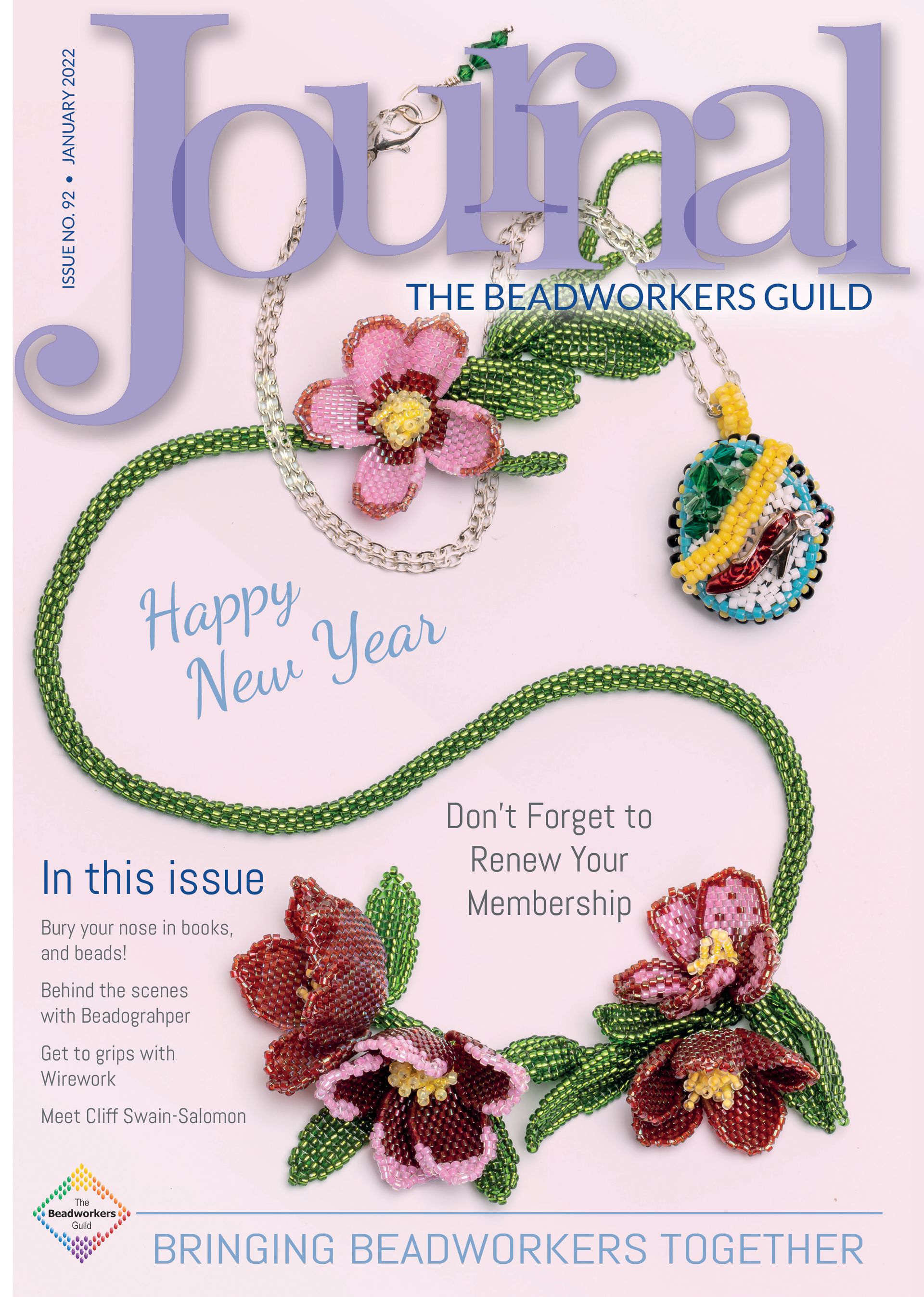 ISSUE NO. 92 • JANUARY 2022

Journal

THE BEADWORKERS GUILD

Happy New Year

Don't Forget to Renew Your Membership

In this issue

Bury your nose in books, and beads!

Behind the scenes with Beadograhper

Get to grips with Wirework

Meet Cliff Swain-Salomon

The Beadworkers Guild

BRINGING BEADWORKERS TOGETHER